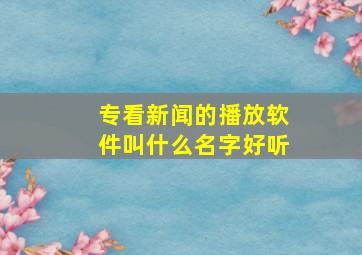 专看新闻的播放软件叫什么名字好听